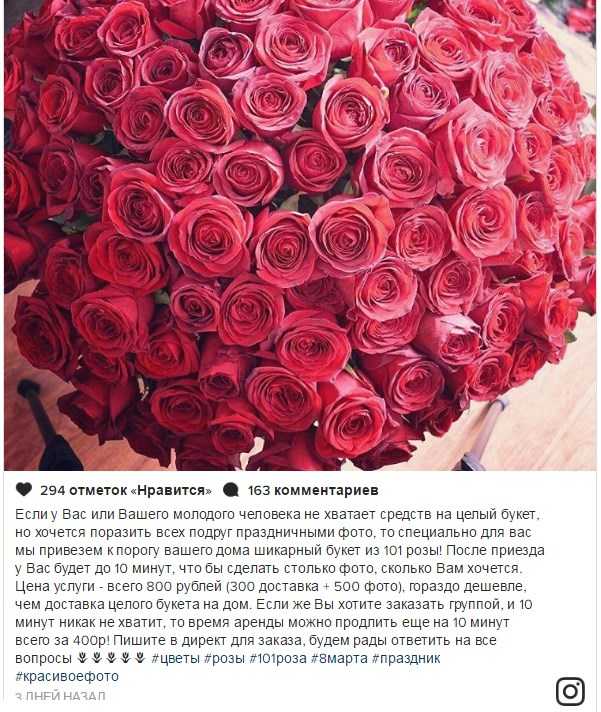 294 отметок «Нравится» 163 комментариев

Если у Вас или Вашего молодого человека не хватает средств на целый букет, но хочется поразить всех подруг праздничными фото, то специально для вас мы привезем к порогу вашего дома шикарный букет из 101 розы! После приезда у Вас будет до 10 минут, что бы сделать столько фото, сколько Вам хочется. Цена услуги - всего 800 рублей (300 доставка + 500 фото), гораздо дешевле, чем доставка целого букета на дом. Если же Вы хотите заказать группой, и 10 минут никак не хватит, то время аренды можно продлить еще на 10 минут всего за 400р! Пишите в директ для заказа, будем рады ответить на все вопросы 🌷🌷🌷🌷🌷 #цветы #розы #101роза #8марта #праздник #красивоефото

3 ДНЕЙ НАЗАД